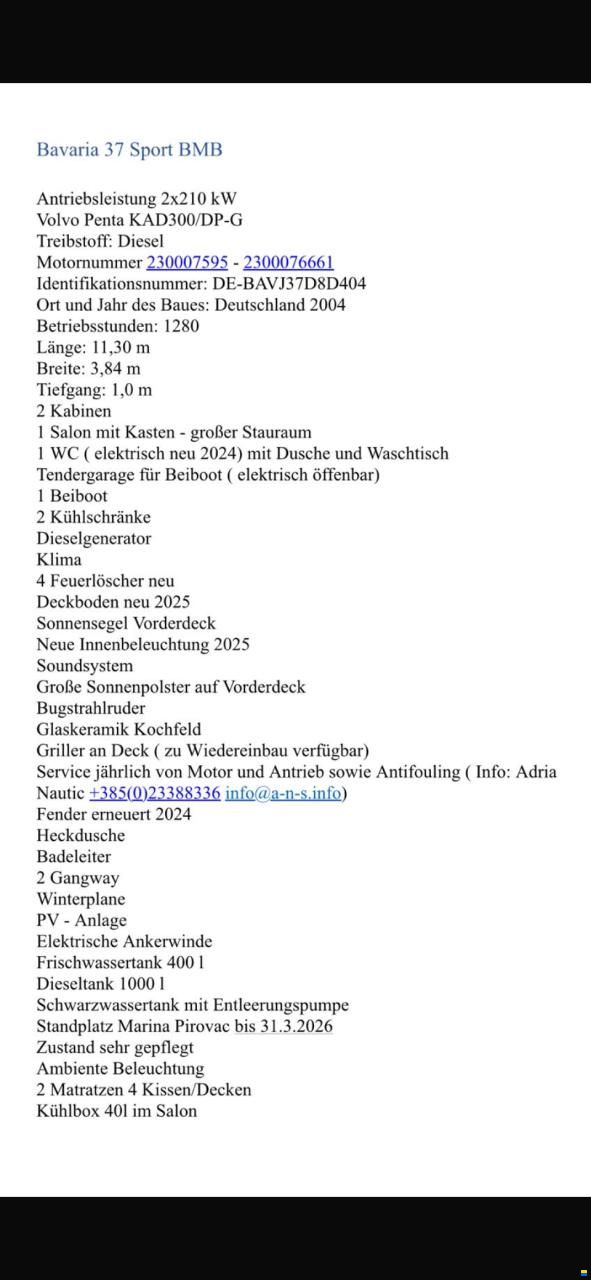 Bavaria 37 Sport BMB

Antriebsleistung 2x210 kW
Volvo Penta KAD300/DP-G
Treibstoff: Diesel
Motornummer 230007595 - 2300076661
Identifikationsnummer: DE-BAVJ37D8D404
Ort und Jahr des Baues: Deutschland 2004
Betriebsstunden: 1280
Länge: 11,30 m
Breite: 3,84 m
Tiefgang: 1,0 m
2 Kabinen
1 Salon mit Kasten - großer Stauraum
1 WC ( elektrisch neu 2024) mit Dusche und Waschtisch
Tendergarage für Beiboot ( elektrisch öffenbar)
1 Beiboot
2 Kühlschränke
Dieselgenerator
Klima
4 Feuerlöscher neu
Deckboden neu 2025
Sonnensegel Vorderdeck
Neue Innenbeleuchtung 2025
Soundsystem
Große Sonnenpolster auf Vorderdeck
Bugstrahlruder
Glaskeramik Kochfeld
Griller an Deck ( zu Wiedereinbau verfügbar)
Service jährlich von Motor und Antrieb sowie Antifouling ( Info: Adria Nautic +385(0)23388336 info@a-n-s.info)
Fender erneuert 2024
Heckdusche
Badeleiter
2 Gangway
Winterplane
PV - Anlage
Elektrische Ankerwinde
Frischwassertank 400 l
Dieseltank 1000 l
Schwarzwassertank mit Entleerungspumpe
Standplatz Marina Pirovac bis 31.3.2026
Zustand sehr gepflegt
Ambiente Beleuchtung
2 Matratzen 4 Kissen/Decken
Kühlbox 40l im Salon